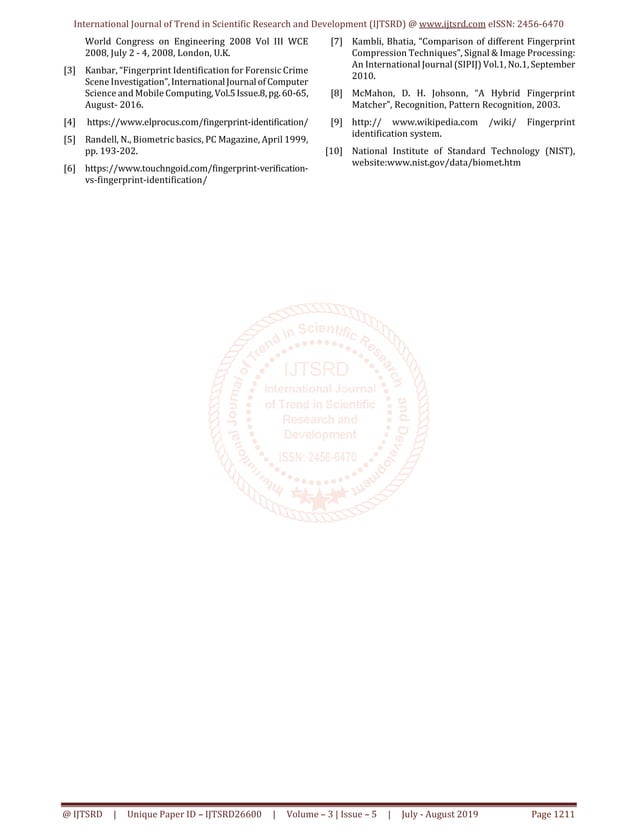 International Journal of Trend in Scientific Research and Development (IJTSRD) @ www.ijtsrd.com eISSN: 2456-6470

World Congress on Engineering 2008 Vol III WCE 2008, July 2 - 4, 2008, London, U.K.

[3] Kanbar, "Fingerprint Identification for Forensic Crime Scene Investigation", International Journal of Computer Science and Mobile Computing, Vol.5 Issue.8, pg. 60-65, August- 2016.

[4] https://www.elprocus.com/fingerprint-identification/

[5] Randell, N., Biometric basics, PC Magazine, April 1999, pp. 193-202.

[6] https://www.touchngoid.com/fingerprint-verification-vs-fingerprint-identification/

[7] Kambli, Bhatia, "Comparison of different Fingerprint Compression Techniques", Signal & Image Processing: An International Journal (SIPIJ) Vol.1, No.1, September 2010.

[8] McMahon, D. H. Johsonn, "A Hybrid Fingerprint Matcher", Recognition, Pattern Recognition, 2003.

[9] http:// www.wikipedia.com /wiki/ Fingerprint identification system.

[10] National Institute of Standard Technology (NIST), website:www.nist.gov/data/biomet.htm

International Journal of Trend in Scientific Research and Development
IJTSRD
International Journal of Trend in Scientific Research and Development
ISSN: 2456-6470

@ IJTSRD | Unique Paper ID – IJTSRD26600 | Volume – 3 | Issue – 5 | July - August 2019 Page 1211